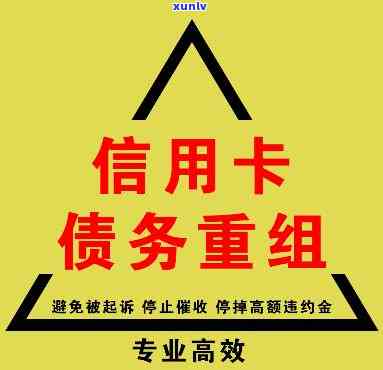 xunlv

信用卡
债务重组

避免被起诉 停止催收 停掉高额违约金

专业高效